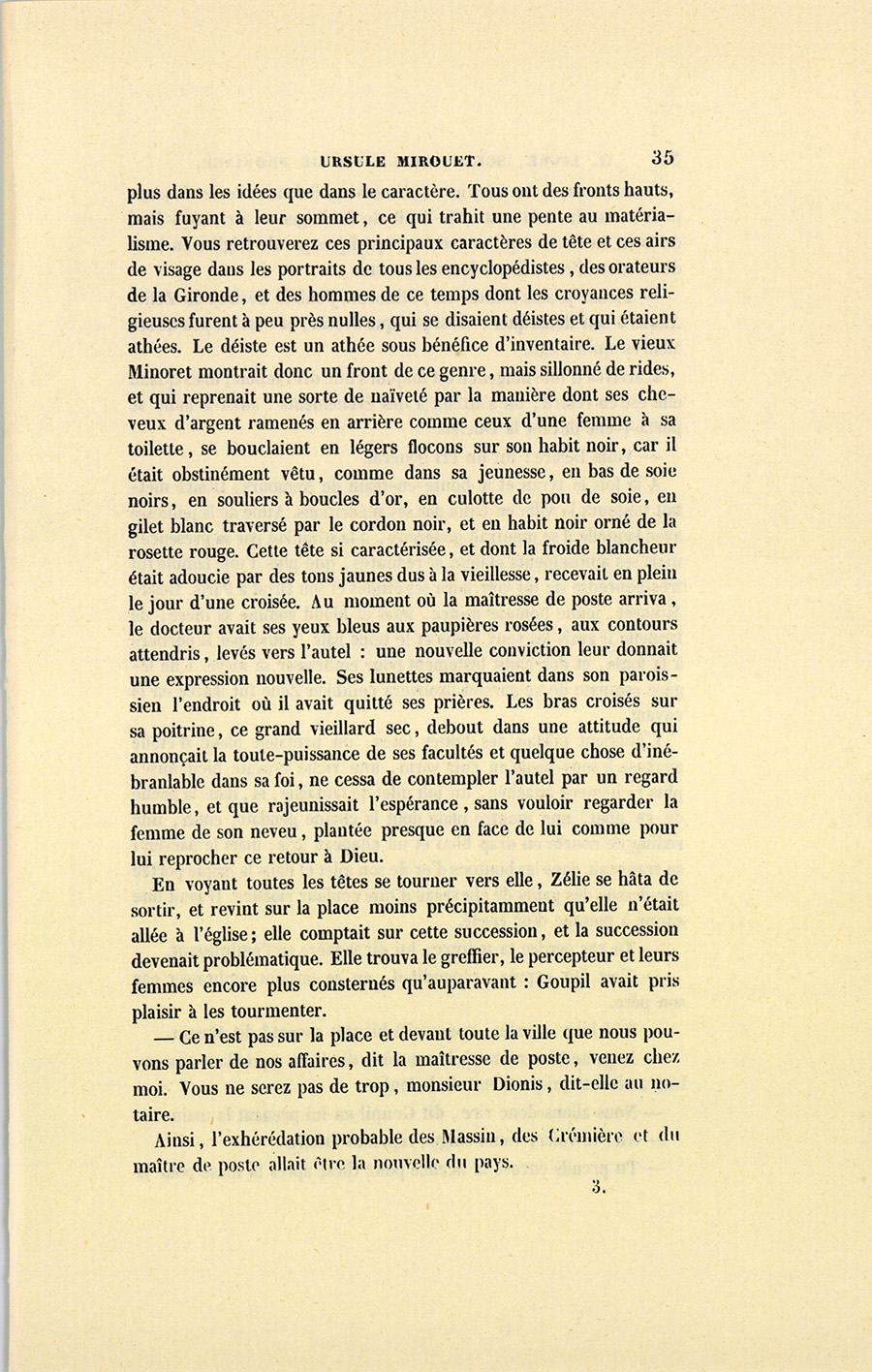 URSULE MIROUET. 35

plus dans les idées que dans le caractère. Tous ont des fronts hauts, mais fuyant à leur sommet, ce qui trahit une pente au matérialisme. Vous retrouverez ces principaux caractères de tête et ces airs de visage dans les portraits de tous les encyclopédistes, des orateurs de la Gironde, et des hommes de ce temps dont les croyances religieuses furent à peu près nulles, qui se disaient déistes et qui étaient athées. Le déiste est un athée sous bénéfice d'inventaire. Le vieux Minoret montrait donc un front de ce genre, mais sillonné de rides, et qui reprenait une sorte de naïveté par la manière dont ses cheveux d'argent ramenés en arrière comme ceux d'une femme à sa toilette, se bouclaient en légers flocons sur son habit noir, car il était obstinément vêtu, comme dans sa jeunesse, en bas de soie noirs, en souliers à boucles d'or, en culotte de pou de soie, en gilet blanc traversé par le cordon noir, et en habit noir orné de la rosette rouge. Cette tête si caractérisée, et dont la froide blancheur était adoucie par des tons jaunes dus à la vieillesse, recevait en plein le jour d'une croisée. Au moment où la maîtresse de poste arriva, le docteur avait ses yeux bleus aux paupières rosées, aux contours attendris, levés vers l'autel : une nouvelle conviction leur donnait une expression nouvelle. Ses lunettes marquaient dans son paroissien l'endroit où il avait quitté ses prières. Les bras croisés sur sa poitrine, ce grand vieillard sec, debout dans une attitude qui annonçait la toute-puissance de ses facultés et quelque chose d'inébranlable dans sa foi, ne cessa de contempler l'autel par un regard humble, et que rajeunissait l'espérance, sans vouloir regarder la femme de son neveu, plantée presque en face de lui comme pour lui reprocher ce retour à Dieu.

En voyant toutes les têtes se tourner vers elle, Zélie se hâta de sortir, et revint sur la place moins précipitamment qu'elle n'était allée à l'église; elle comptait sur cette succession, et la succession devenait problématique. Elle trouva le greffier, le percepteur et leurs femmes encore plus consternés qu'auparavant : Goupil avait pris plaisir à les tourmenter.

— Ce n'est pas sur la place et devant toute la ville que nous pouvons parler de nos affaires, dit la maîtresse de poste, venez chez moi. Vous ne serez pas de trop, monsieur Dionis, dit-elle au notaire.

Ainsi, l'exhérédation probable des Massin, des Crémière et du maître de poste allait être la nouvelle du pays.

3.